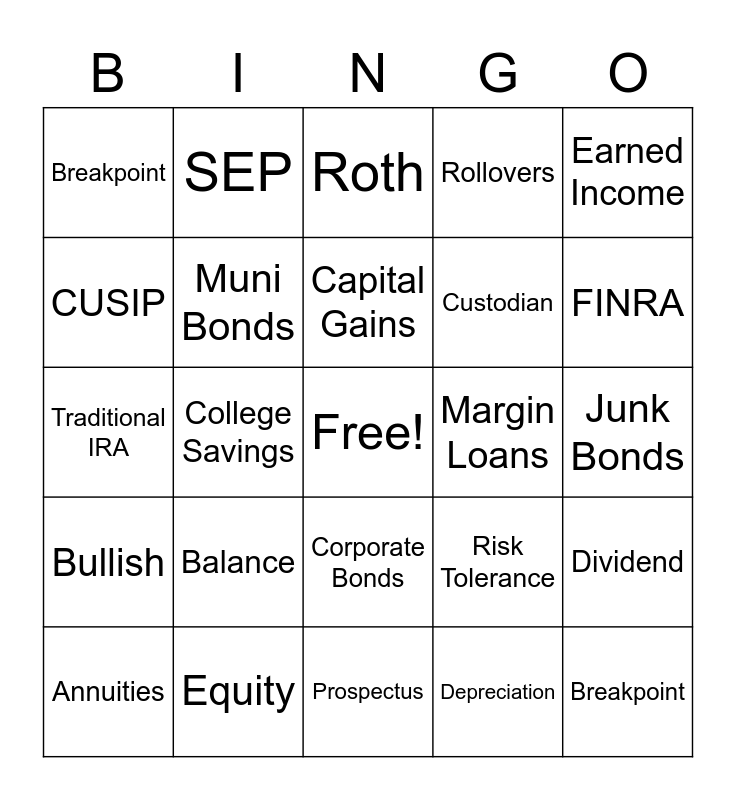 | B | I | N | G | O |
|---|---|---|---|---|
| Breakpoint | SEP | Roth | Rollovers | Earned Income |
| CUSIP | Muni Bonds | Capital Gains | Custodian | FINRA |
| Traditional IRA | College Savings | Free! | Margin Loans | Junk Bonds |
| Bullish | Balance | Corporate Bonds | Risk Tolerance | Dividend |
| Annuities | Equity | Prospectus | Depreciation | Breakpoint |